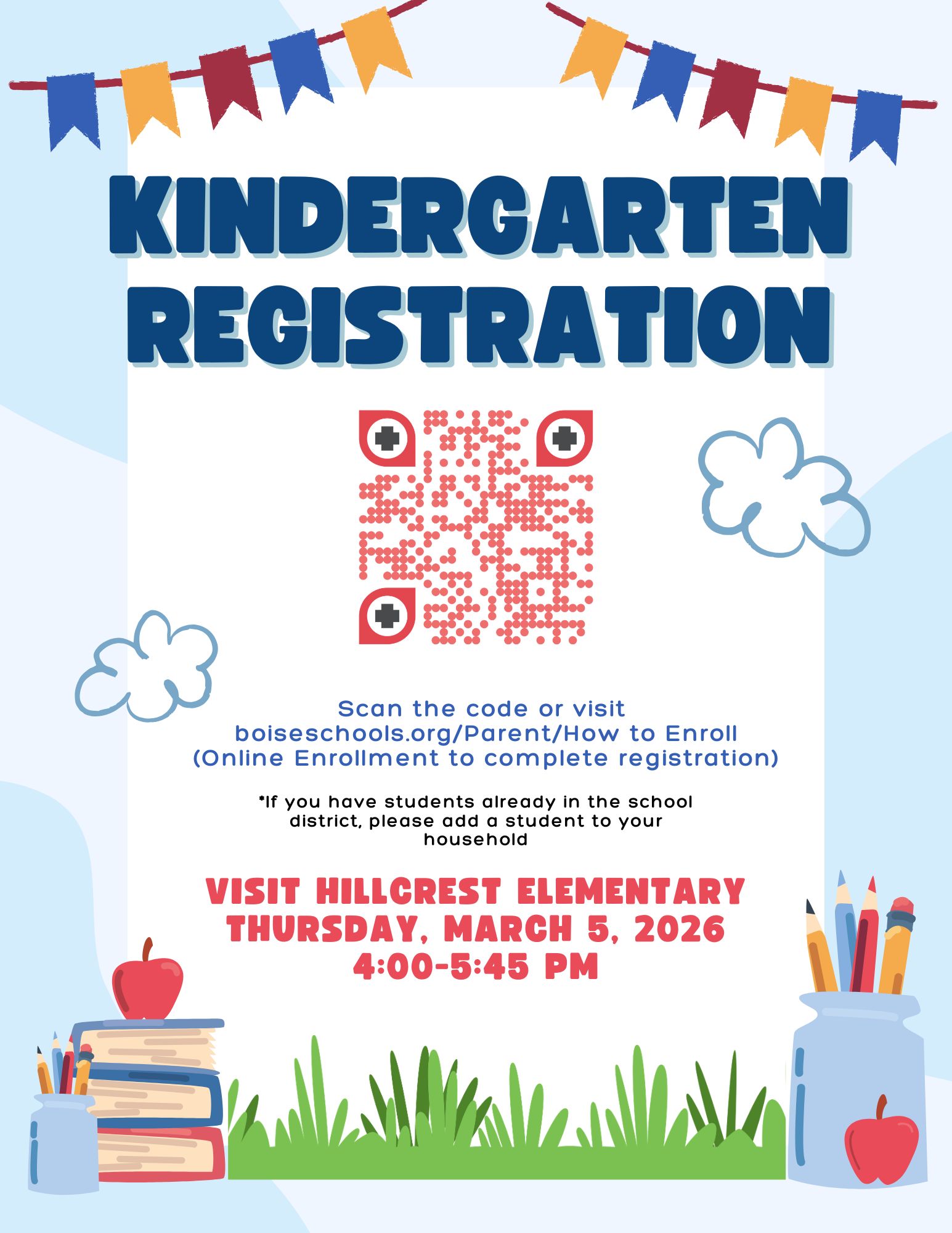 KINDERGARTEN REGISTRATION

Scan the code or visit boiseschools.org/Parent/How to Enroll (Online Enrollment to complete registration)

*If you have students already in the school district, please add a student to your household

VISIT HILLCREST ELEMENTARY
THURSDAY, MARCH 5, 2026
4:00-5:45 PM